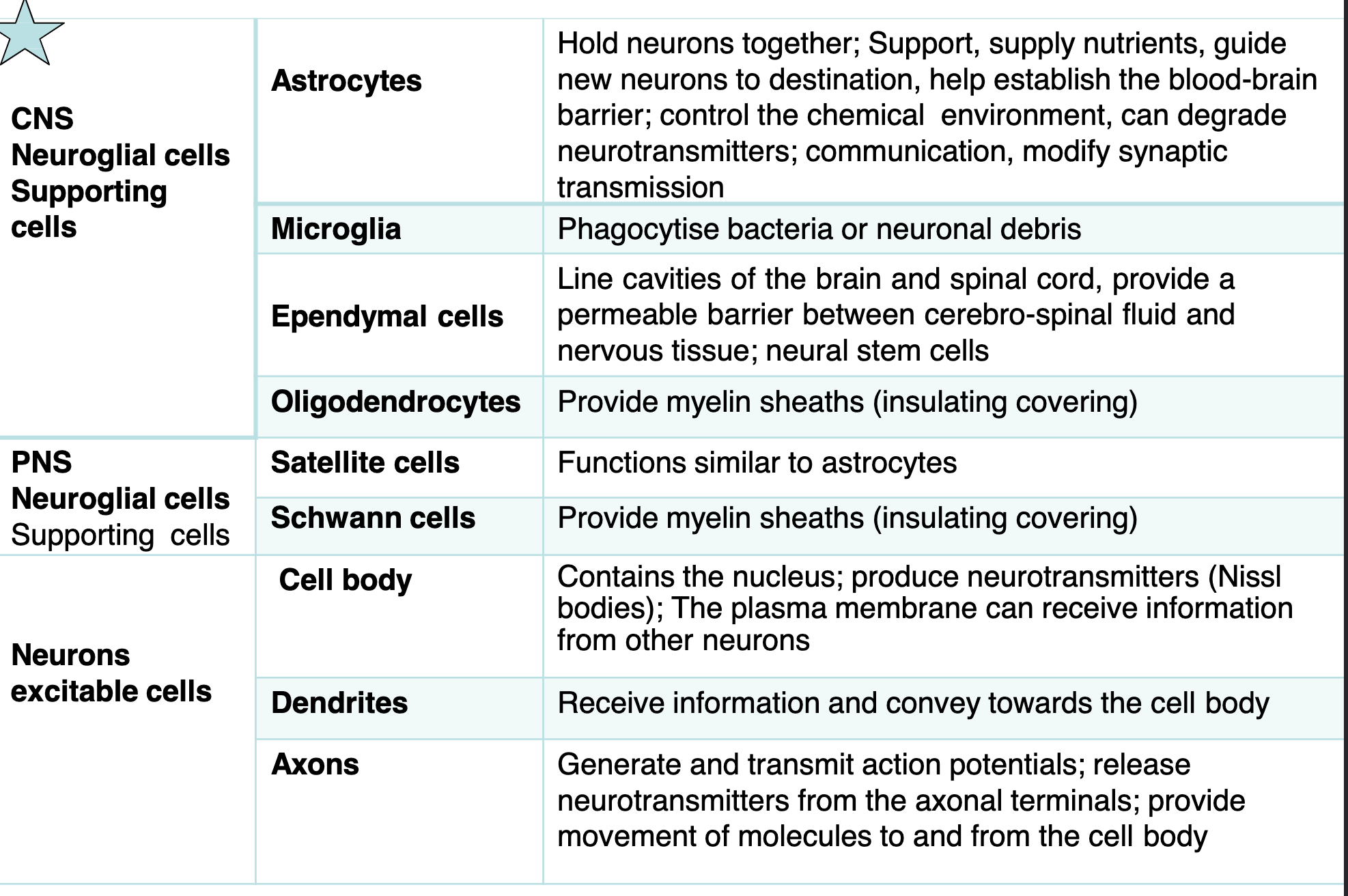 | | | |
|---|---|---|
| CNS Neuroglial cells Supporting cells | Astrocytes | Hold neurons together; Support, supply nutrients, guide new neurons to destination, help establish the blood-brain barrier; control the chemical environment, can degrade neurotransmitters; communication, modify synaptic transmission |
| | Microglia | Phagocytise bacteria or neuronal debris |
| | Ependymal cells | Line cavities of the brain and spinal cord, provide a permeable barrier between cerebro-spinal fluid and nervous tissue; neural stem cells |
| | Oligodendrocytes | Provide myelin sheaths (insulating covering) |
| PNS Neuroglial cells Supporting cells | Satellite cells | Functions similar to astrocytes |
| | Schwann cells | Provide myelin sheaths (insulating covering) |
| Neurons excitable cells | Cell body | Contains the nucleus; produce neurotransmitters (Nissl bodies); The plasma membrane can receive information from other neurons |
| | Dendrites | Receive information and convey towards the cell body |
| | Axons | Generate and transmit action potentials; release neurotransmitters from the axonal terminals; provide movement of molecules to and from the cell body |